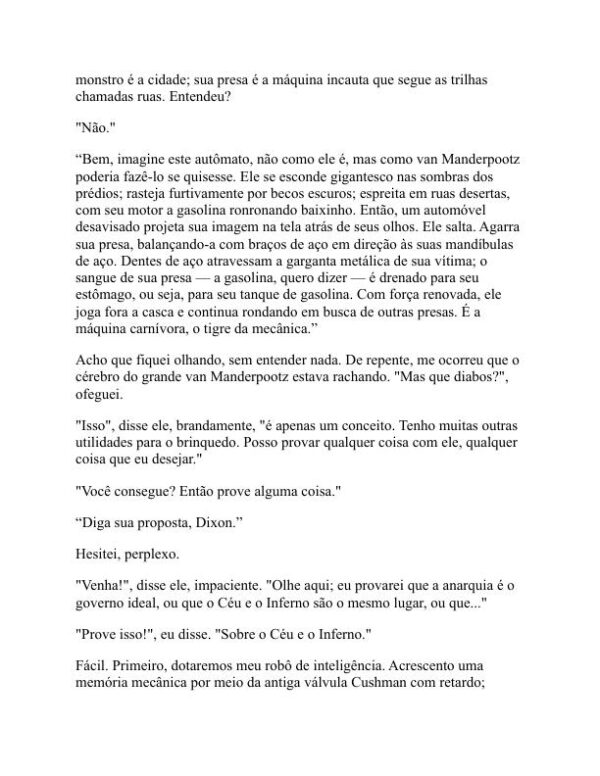 monstro é a cidade; sua presa é a máquina incauta que segue as trilhas chamadas ruas. Entendeu?

"Não."

“Bem, imagine este autômato, não como ele é, mas como van Manderpootz poderia fazê-lo se quisesse. Ele se esconde gigantesco nas sombras dos prédios; rasteja furtivamente por becos escuros; espreita em ruas desertas, com seu motor a gasolina ronronando baixinho. Então, um automóvel desavisado projeta sua imagem na tela atrás de seus olhos. Ele salta. Agarra sua presa, balançando-a com braços de aço em direção às suas mandíbulas de aço. Dentes de aço atravessam a garganta metálica de sua vítima; o sangue de sua presa — a gasolina, quero dizer — é drenado para seu estômago, ou seja, para seu tanque de gasolina. Com força renovada, ele joga fora a casca e continua rondando em busca de outras presas. É a máquina carnívora, o tigre da mecânica.”

Acho que fiquei olhando, sem entender nada. De repente, me ocorreu que o cérebro do grande van Manderpootz estava rachando. "Mas que diabos?", ofeguei.

"Isso", disse ele, brandamente, "é apenas um conceito. Tenho muitas outras utilidades para o brinquedo. Posso provar qualquer coisa com ele, qualquer coisa que eu desejar."

"Você consegue? Então prove alguma coisa."

“Diga sua proposta, Dixon.”

Hesitei, perplexo.

"Venha!", disse ele, impaciente. "Olhe aqui; eu provarei que a anarquia é o governo ideal, ou que o Céu e o Inferno são o mesmo lugar, ou que..."

"Prove isso!", eu disse. "Sobre o Céu e o Inferno."

Fácil. Primeiro, dotaremos meu robô de inteligência. Acrescento uma memória mecânica por meio da antiga válvula Cushman com retardo;